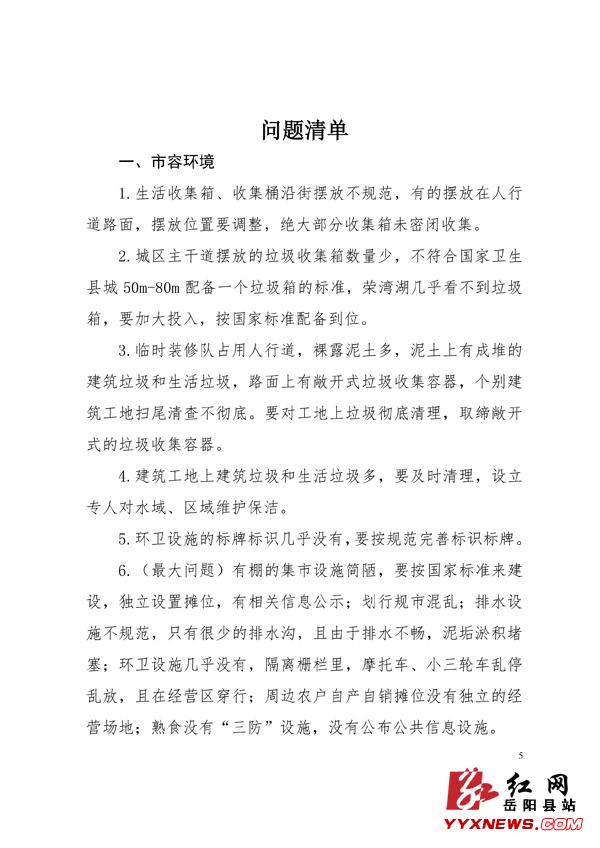 问题清单

一、市容环境

1. 生活收集箱、收集桶沿街摆放不规范，有的摆放在人行道路面，摆放位置要调整，绝大部分收集箱未密闭收集。

2. 城区主干道摆放的垃圾收集箱数量少，不符合国家卫生县城 50m-80m 配备一个垃圾箱的标准，荣湾湖几乎看不到垃圾箱，要加大投入，按国家标准配备到位。

3. 临时装修队占用人行道，裸露泥土多，泥土上有成堆的建筑垃圾和生活垃圾，路面上有敞开式垃圾收集容器，个别建筑工地扫尾清查不彻底。要对工地上垃圾彻底清理，取缔敞开式的垃圾收集容器。

4. 建筑工地上建筑垃圾和生活垃圾多，要及时清理，设立专人对水域、区域维护保洁。

5. 环卫设施的标牌标识几乎没有，要按规范完善标识标牌。

6.（最大问题）有棚的集市设施简陋，要按国家标准来建设，独立设置摊位，有相关信息公示；划行规市混乱；排水设施不规范，只有很少的排水沟，且由于排水不畅，泥垢淤积堵塞；环卫设施几乎没有，隔离栅栏里，摩托车、小三轮车乱停乱放，且在经营区穿行；周边农户自产自销摊位没有独立的经营场地；熟食没有“三防”设施，没有公布公共信息设施。

5

红网
岳阳县站
YYXNEWS.COM